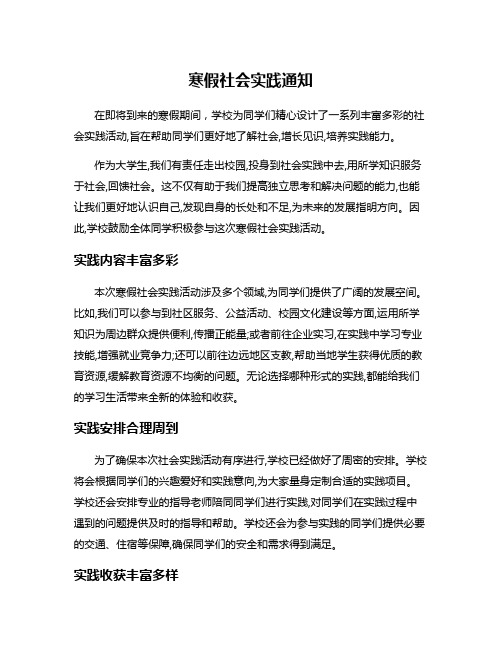 寒假社会实践通知

在即将到来的寒假期间，学校为同学们精心设计了一系列丰富多彩的社会实践活动,旨在帮助同学们更好地了解社会,增长见识,培养实践能力。

作为大学生,我们有责任走出校园,投身到社会实践中去,用所学知识服务于社会,回馈社会。这不仅有助于我们提高独立思考和解决问题的能力,也能让我们更好地认识自己,发现自身的长处和不足,为未来的发展指明方向。因此,学校鼓励全体同学积极参与这次寒假社会实践活动。

实践内容丰富多彩

本次寒假社会实践活动涉及多个领域,为同学们提供了广阔的发展空间。比如,我们可以参与到社区服务、公益活动、校园文化建设等方面,运用所学知识为周边群众提供便利,传播正能量;或者前往企业实习,在实践中学习专业技能,增强就业竞争力;还可以前往边远地区支教,帮助当地学生获得优质的教育资源,缓解教育资源不均衡的问题。无论选择哪种形式的实践,都能给我们的学习生活带来全新的体验和收获。

实践安排合理周到

为了确保本次社会实践活动有序进行,学校已经做好了周密的安排。学校将会根据同学们的兴趣爱好和实践意向,为大家量身定制合适的实践项目。学校还会安排专业的指导老师陪同同学们进行实践,对同学们在实践过程中遇到的问题提供及时的指导和帮助。学校还会为参与实践的同学们提供必要的交通、住宿等保障,确保同学们的安全和需求得到满足。

实践收获丰富多样